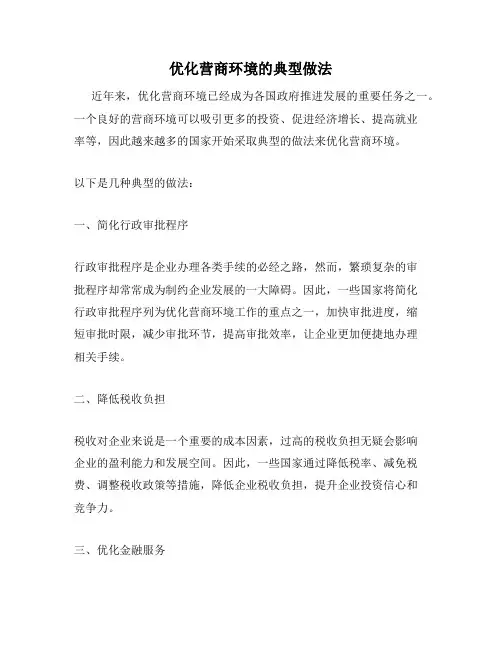 优化营商环境的典型做法

近年来，优化营商环境已经成为各国政府推进发展的重要任务之一。一个良好的营商环境可以吸引更多的投资、促进经济增长、提高就业率等，因此越来越多的国家开始采取典型的做法来优化营商环境。

以下是几种典型的做法：

一、简化行政审批程序

行政审批程序是企业办理各类手续的必经之路，然而，繁琐复杂的审批程序却常常成为制约企业发展的一大障碍。因此，一些国家将简化行政审批程序列为优化营商环境工作的重点之一，加快审批进度，缩短审批时限，减少审批环节，提高审批效率，让企业更加便捷地办理相关手续。

二、降低税收负担

税收对企业来说是一个重要的成本因素，过高的税收负担无疑会影响企业的盈利能力和发展空间。因此，一些国家通过降低税率、减免税费、调整税收政策等措施，降低企业税收负担，提升企业投资信心和竞争力。

三、优化金融服务